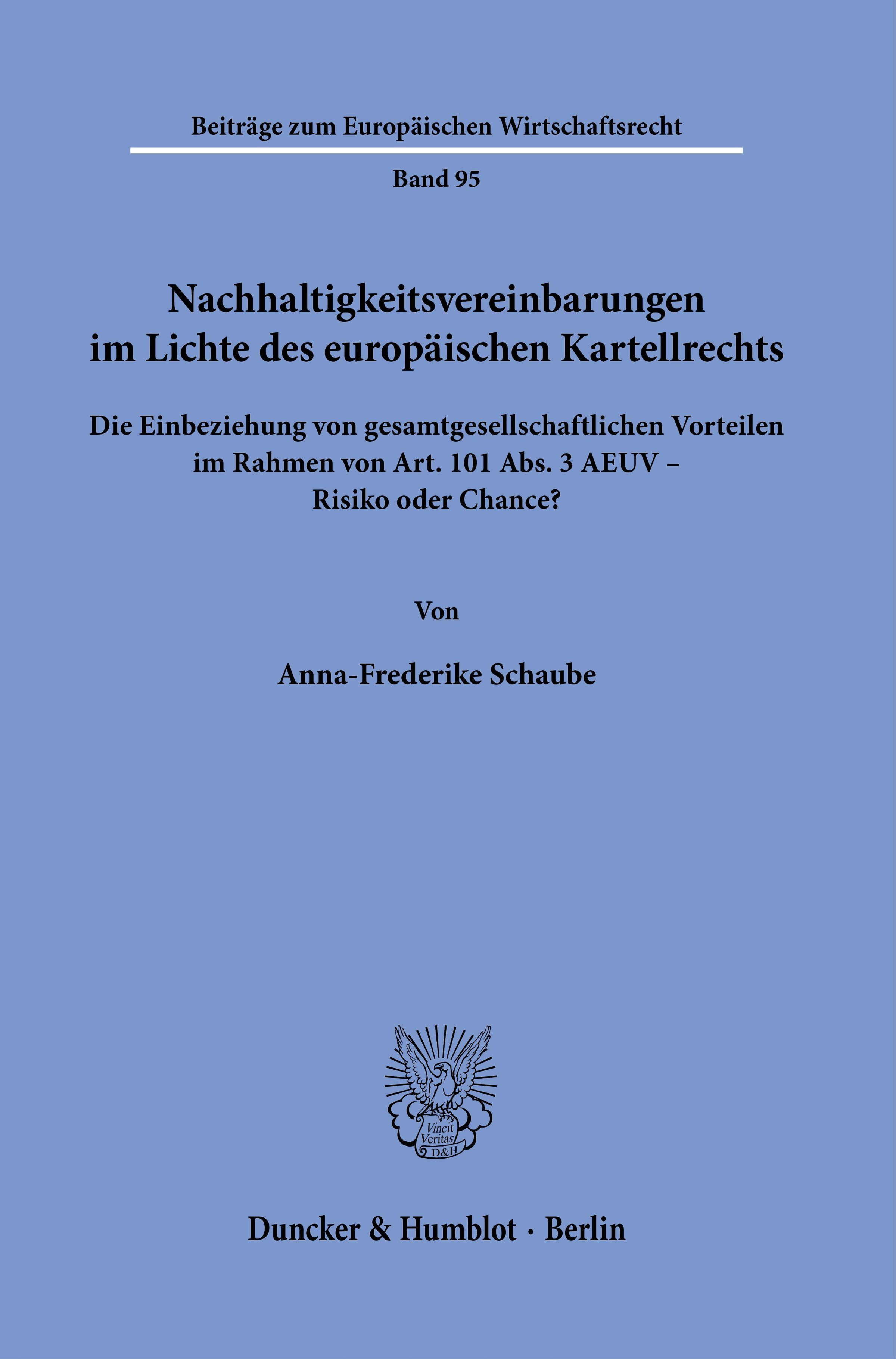 Beiträge zum Europäischen Wirtschaftsrecht

Band 95

Nachhaltigkeitsvereinbarungen im Lichte des europäischen Kartellrechts

Die Einbeziehung von gesamtgesellschaftlichen Vorteilen im Rahmen von Art. 101 Abs. 3 AEUV – Risiko oder Chance?

Von

Anna-Frederike Schaube

Vincit Veritas D&H

Duncker & Humblot · Berlin